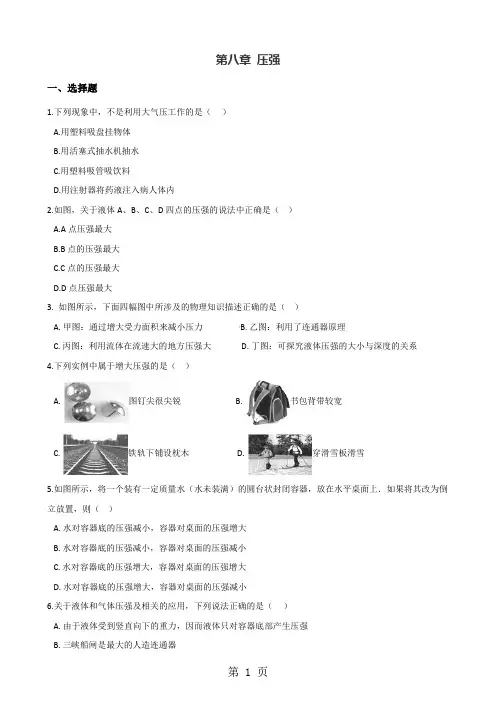 第八章 压强

一、选择题

1.下列现象中，不是利用大气压工作的是（ ）

A.用塑料吸盘挂物体

B.用活塞式抽水机抽水

C.用塑料吸管吸饮料

D.用注射器将药液注入病人体内

2.如图，关于液体 A、B、C、D 四点的压强的说法中正确是（ ）

A.A 点压强最大

B.B 点的压强最大

C.C 点的压强最大

D.D 点压强最大

3. 如图所示，下面四幅图中所涉及的物理知识描述正确的是（ ）

A. 甲图：通过增大受力面积来减小压力

B. 乙图：利用了连通器原理

C. 丙图：利用流体在流速大的地方压强大

D. 丁图：可探究液体压强的大小与深度的关系

4.下列实例中属于增大压强的是（ ）

A. 图钉尖很尖锐

B. 书包背带较宽

C. 铁轨下铺设枕木

D. 穿滑雪板滑雪

5.如图所示，将一个装有一定质量水（水未装满）的圆台状封闭容器，放在水平桌面上．如果将其改为倒立放置，则（ ）

A. 水对容器底的压强减小，容器对桌面的压强增大

B. 水对容器底的压强减小，容器对桌面的压强减小

C. 水对容器底的压强增大，容器对桌面的压强增大

D. 水对容器底的压强增大，容器对桌面的压强减小

6.关于液体和气体压强及相关的应用，下列说法正确的是（ ）

A. 由于液体受到竖直向下的重力，因而液体只对容器底部产生压强

B. 三峡船闸是最大的人造连通器

第 1 页